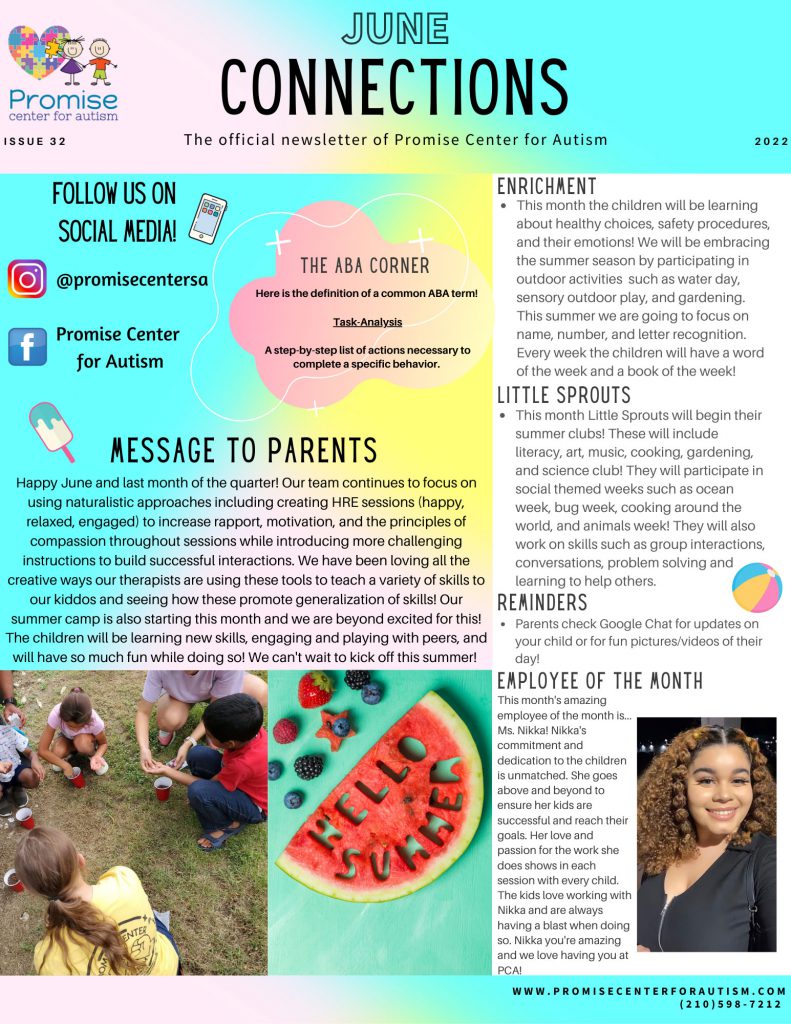 Promise
center for autism

JUNE
CONNECTIONS

ISSUE 32

The official newsletter of Promise Center for Autism

2022

FOLLOW US ON SOCIAL MEDIA!

@promisecentersa

Promise Center for Autism

THE ABA CORNER

Here is the definition of a common ABA term!

Task-Analysis

A step-by-step list of actions necessary to complete a specific behavior.

MESSAGE TO PARENTS

Happy June and last month of the quarter! Our team continues to focus on using naturalistic approaches including creating HRE sessions (happy, relaxed, engaged) to increase rapport, motivation, and the principles of compassion throughout sessions while introducing more challenging instructions to build successful interactions. We have been loving all the creative ways our therapists are using these tools to teach a variety of skills to our kiddos and seeing how these promote generalization of skills! Our summer camp is also starting this month and we are beyond excited for this! The children will be learning new skills, engaging and playing with peers, and will have so much fun while doing so! We can't wait to kick off this summer!

HELLO SUMMER

ENRICHMENT

• This month the children will be learning about healthy choices, safety procedures, and their emotions! We will be embracing the summer season by participating in outdoor activities such as water day, sensory outdoor play, and gardening. This summer we are going to focus on name, number, and letter recognition. Every week the children will have a word of the week and a book of the week!

LITTLE SPROUTS

• This month Little Sprouts will begin their summer clubs! These will include literacy, art, music, cooking, gardening, and science club! They will participate in social themed weeks such as ocean week, bug week, cooking around the world, and animals week! They will also work on skills such as group interactions, conversations, problem solving and learning to help others.

REMINDERS

• Parents check Google Chat for updates on your child or for fun pictures/videos of their day!

EMPLOYEE OF THE MONTH

This month's amazing employee of the month is... Ms. Nikka! Nikka's commitment and dedication to the children is unmatched. She goes above and beyond to ensure her kids are successful and reach their goals. Her love and passion for the work she does shows in each session with every child. The kids love working with Nikka and are always having a blast when doing so. Nikka you're amazing and we love having you at PCA!

WWW.PROMISECENTERFORAUTISM.COM
(210)598-7212